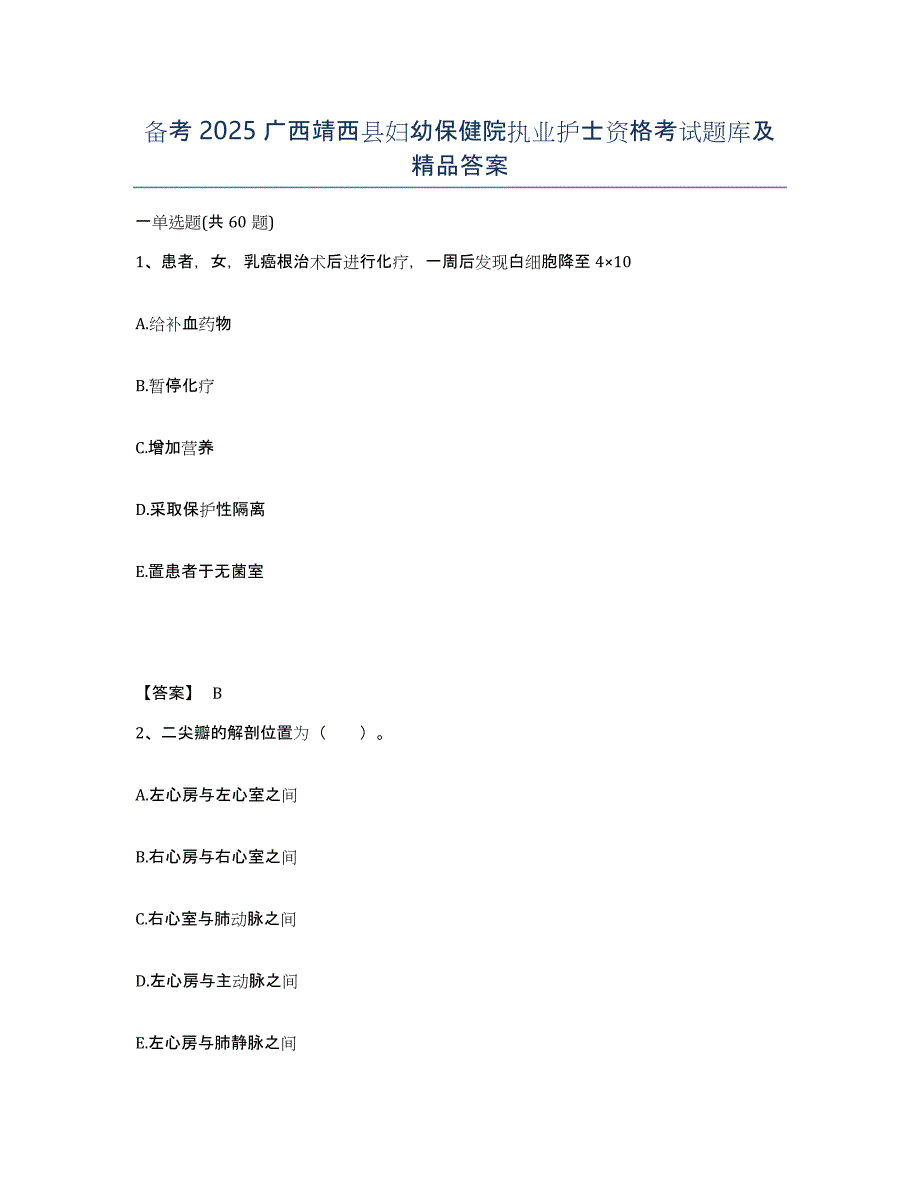 备考 2025 广西靖西县妇幼保健院执业护士资格考试题库及精品答案

一单选题(共 60 题)

1、患者，女，乳癌根治术后进行化疗，一周后发现白细胞降至 4×10

A.给补血药物

B.暂停化疗

C.增加营养

D.采取保护性隔离

E.置患者于无菌室

【答案】 B

2、二尖瓣的解剖位置为（ ）。

A.左心房与左心室之间

B.右心房与右心室之间

C.右心室与肺动脉之间

D.左心房与主动脉之间

E.左心房与肺静脉之间